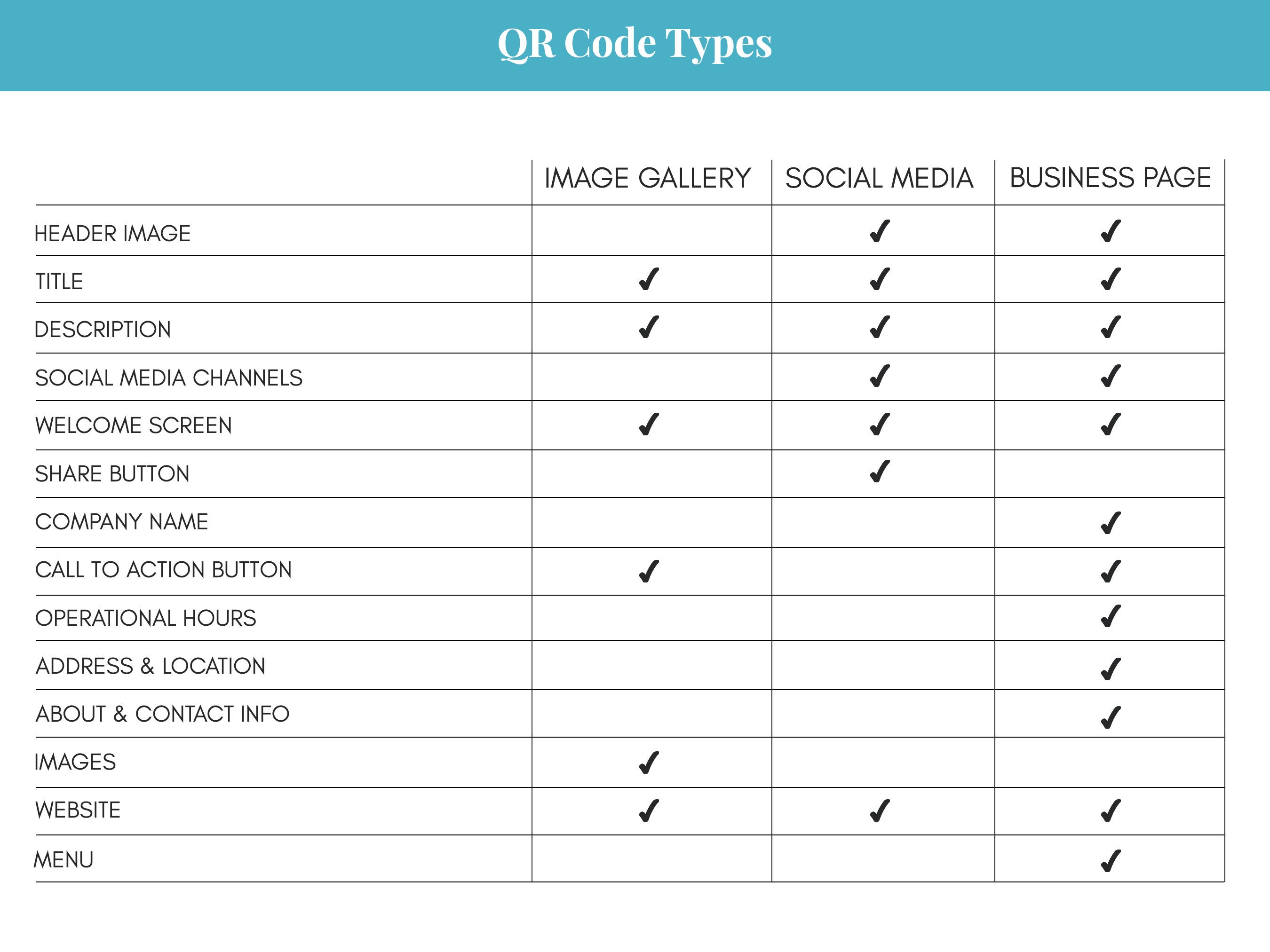 QR Code Types

|  | IMAGE GALLERY | SOCIAL MEDIA | BUSINESS PAGE |
|---|---|---|---|
| HEADER IMAGE |  | ✓ | ✓ |
| TITLE | ✓ | ✓ | ✓ |
| DESCRIPTION | ✓ | ✓ | ✓ |
| SOCIAL MEDIA CHANNELS |  | ✓ | ✓ |
| WELCOME SCREEN | ✓ | ✓ | ✓ |
| SHARE BUTTON |  | ✓ |  |
| COMPANY NAME |  |  | ✓ |
| CALL TO ACTION BUTTON | ✓ |  | ✓ |
| OPERATIONAL HOURS |  |  | ✓ |
| ADDRESS & LOCATION |  |  | ✓ |
| ABOUT & CONTACT INFO |  |  | ✓ |
| IMAGES | ✓ |  |  |
| WEBSITE | ✓ | ✓ | ✓ |
| MENU |  |  | ✓ |